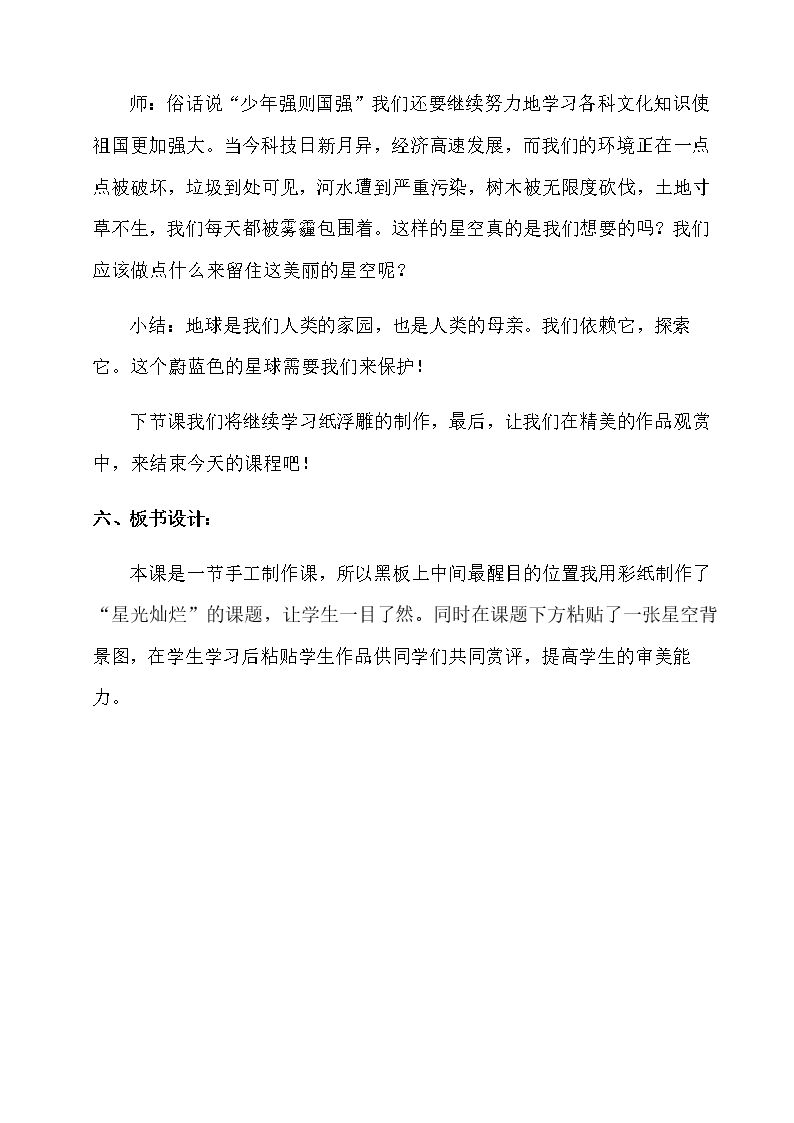 师：俗话说“少年强则国强”我们还要继续努力地学习各科文化知识使祖国更加强大。当今科技日新月异，经济高速发展，而我们的环境正在一点点被破坏，垃圾到处可见，河水遭到严重污染，树木被无限度砍伐，土地寸草不生，我们每天都被雾霾包围着。这样的星空真的是我们想要的吗？我们应该做点什么来留住这美丽的星空呢？

小结：地球是我们人类的家园，也是人类的母亲。我们依赖它，探索它。这个蔚蓝色的星球需要我们来保护！

下节课我们将继续学习纸浮雕的制作，最后，让我们在精美的作品观赏中，来结束今天的课程吧！

六、板书设计：

本课是一节手工制作课，所以黑板上中间最醒目的位置我用彩纸制作了“星光灿烂”的课题，让学生一目了然。同时在课题下方粘贴了一张星空背景图，在学生学习后粘贴学生作品供同学们共同赏评，提高学生的审美能力。